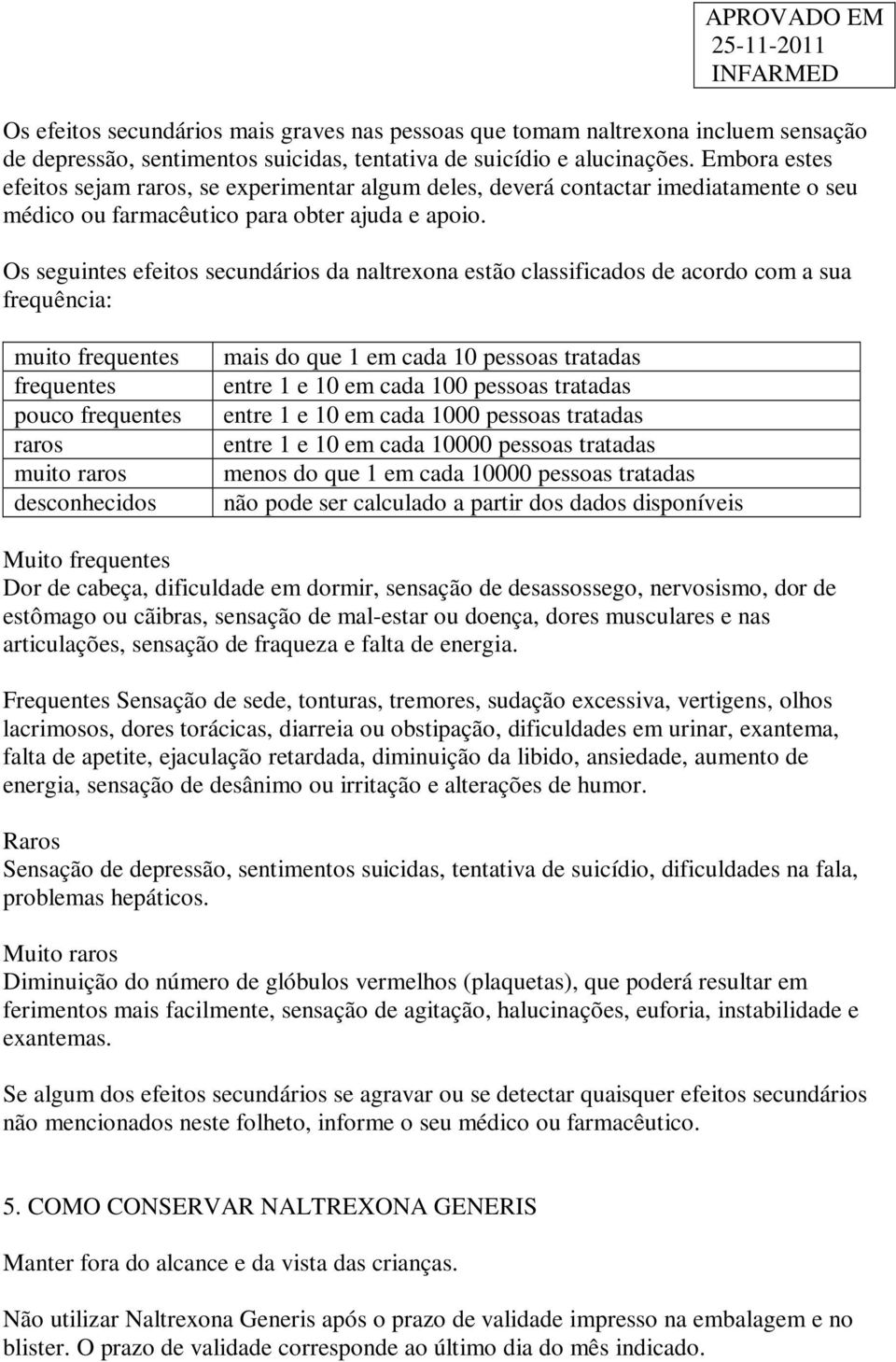 APROVADO EM
25-11-2011
INFARMED

Os efeitos secundários mais graves nas pessoas que tomam naltrexona incluem sensação de depressão, sentimentos suicidas, tentativa de suicídio e alucinações. Embora estes efeitos sejam raros, se experimentar algum deles, deverá contactar imediatamente o seu médico ou farmacêutico para obter ajuda e apoio.

Os seguintes efeitos secundários da naltrexona estão classificados de acordo com a sua frequência:

| muito frequentes | mais do que 1 em cada 10 pessoas tratadas |
|---|---|
| frequentes | entre 1 e 10 em cada 100 pessoas tratadas |
| pouco frequentes | entre 1 e 10 em cada 1000 pessoas tratadas |
| raros | entre 1 e 10 em cada 10000 pessoas tratadas |
| muito raros | menos do que 1 em cada 10000 pessoas tratadas |
| desconhecidos | não pode ser calculado a partir dos dados disponíveis |

Muito frequentes
Dor de cabeça, dificuldade em dormir, sensação de desassossego, nervosismo, dor de estômago ou cãibras, sensação de mal-estar ou doença, dores musculares e nas articulações, sensação de fraqueza e falta de energia.

Frequentes Sensação de sede, tonturas, tremores, sudação excessiva, vertigens, olhos lacrimosos, dores torácicas, diarreia ou obstipação, dificuldades em urinar, exantema, falta de apetite, ejaculação retardada, diminuição da libido, ansiedade, aumento de energia, sensação de desânimo ou irritação e alterações de humor.

Raros
Sensação de depressão, sentimentos suicidas, tentativa de suicídio, dificuldades na fala, problemas hepáticos.

Muito raros
Diminuição do número de glóbulos vermelhos (plaquetas), que poderá resultar em ferimentos mais facilmente, sensação de agitação, halucinações, euforia, instabilidade e exantemas.

Se algum dos efeitos secundários se agravar ou se detectar quaisquer efeitos secundários não mencionados neste folheto, informe o seu médico ou farmacêutico.

5. COMO CONSERVAR NALTREXONA GENERIS

Manter fora do alcance e da vista das crianças.

Não utilizar Naltrexona Generis após o prazo de validade impresso na embalagem e no blister. O prazo de validade corresponde ao último dia do mês indicado.